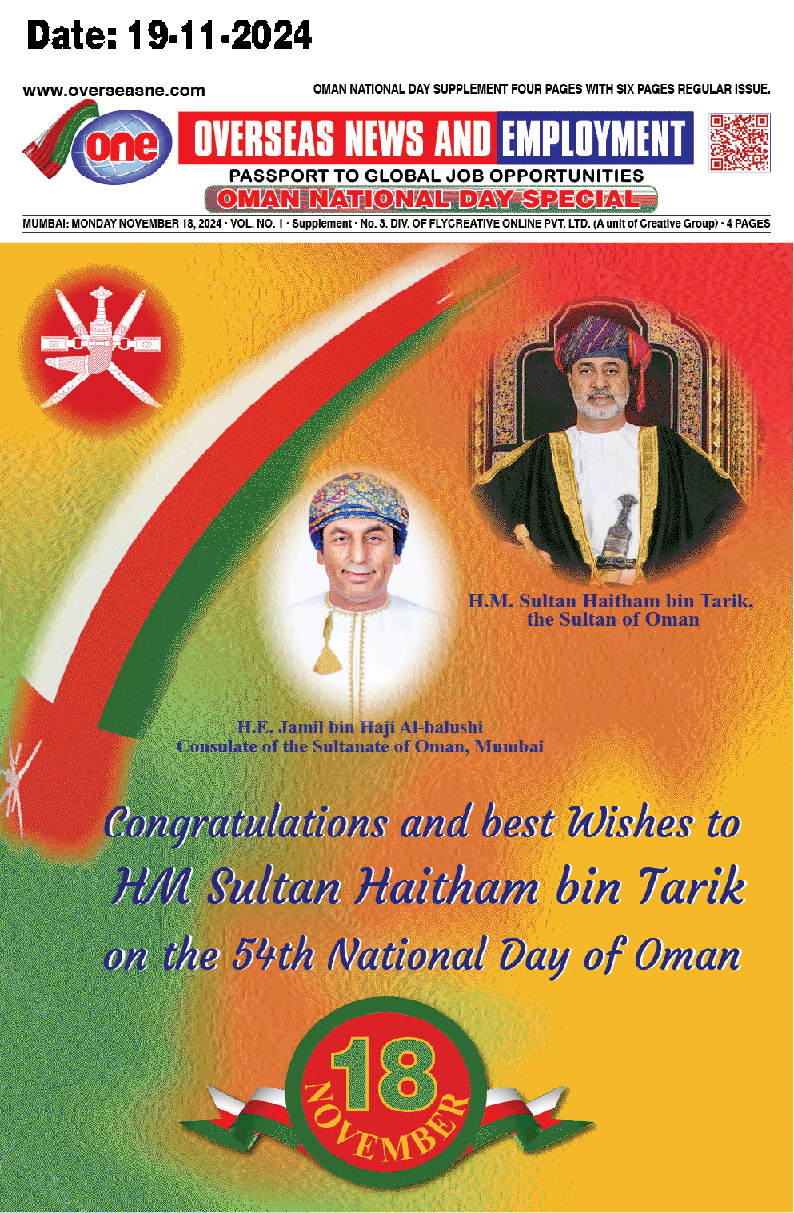 Date: 19-11-2024

www.overseasne.com

OMAN NATIONAL DAY SUPPLEMENT FOUR PAGES WITH SIX PAGES REGULAR ISSUE.

one

OVERSEAS NEWS AND EMPLOYMENT

PASSPORT TO GLOBAL JOB OPPORTUNITIES

OMAN NATIONAL DAY SPECIAL

MUMBAI: MONDAY NOVEMBER 18, 2024 • VOL. NO. 1 • Supplement • No. 3. DIV. OF FLYCREATIVE ONLINE PVT. LTD. (A unit of Creative Group) • 4 PAGES

H.M. Sultan Haitham bin Tarik, the Sultan of Oman

H.E. Jamil bin Haji Al-balushi
Consulate of the Sultanate of Oman, Mumbai

Congratulations and best Wishes to HM Sultan Haitham bin Tarik on the 54th National Day of Oman

18
NOVEMBER